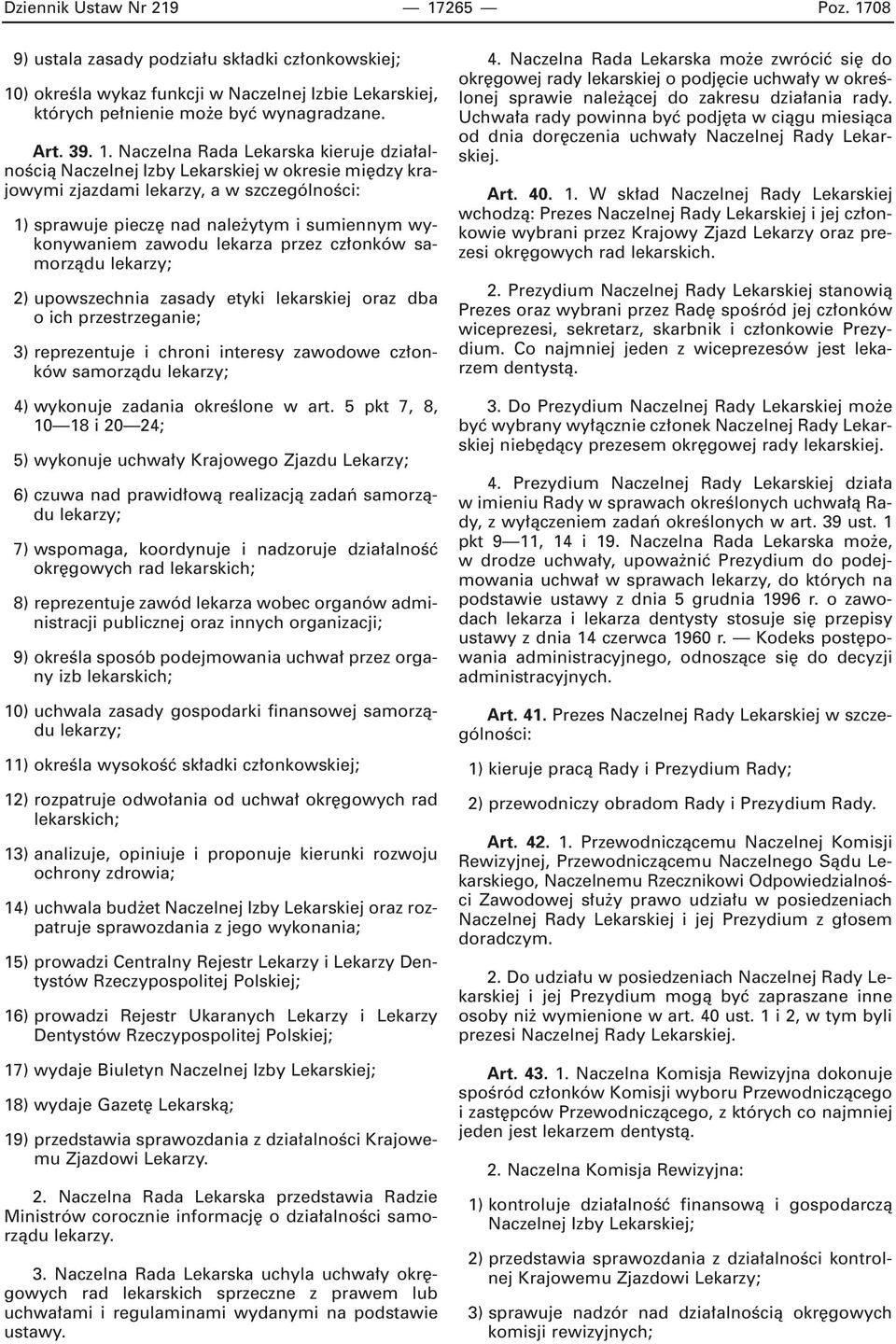 Dziennik Ustaw Nr 219 — 17265 — Poz. 1708

9) ustala zasady podziału składki członkowskiej;

10) określa wykaz funkcji w Naczelnej Izbie Lekarskiej, których pełnienie może być wynagradzane.

Art. 39. 1. Naczelna Rada Lekarska kieruje działalnością Naczelnej Izby Lekarskiej w okresie między krajowymi zjazdami lekarzy, a w szczególności:

1) sprawuje pieczę nad należytym i sumiennym wykonywaniem zawodu lekarza przez członków samorządu lekarzy;

2) upowszechnia zasady etyki lekarskiej oraz dba o ich przestrzeganie;

3) reprezentuje i chroni interesy zawodowe członków samorządu lekarzy;

4) wykonuje zadania określone w art. 5 pkt 7, 8, 10—18 i 20—24;

5) wykonuje uchwały Krajowego Zjazdu Lekarzy;

6) czuwa nad prawidłową realizacją zadań samorządu lekarzy;

7) wspomaga, koordynuje i nadzoruje działalność okręgowych rad lekarskich;

8) reprezentuje zawód lekarza wobec organów administracji publicznej oraz innych organizacji;

9) określa sposób podejmowania uchwał przez organy izb lekarskich;

10) uchwala zasady gospodarki finansowej samorządu lekarzy;

11) określa wysokość składki członkowskiej;

12) rozpatruje odwołania od uchwał okręgowych rad lekarskich;

13) analizuje, opiniuje i proponuje kierunki rozwoju ochrony zdrowia;

14) uchwala budżet Naczelnej Izby Lekarskiej oraz rozpatruje sprawozdania z jego wykonania;

15) prowadzi Centralny Rejestr Lekarzy i Lekarzy Dentystów Rzeczypospolitej Polskiej;

16) prowadzi Rejestr Ukaranych Lekarzy i Lekarzy Dentystów Rzeczypospolitej Polskiej;

17) wydaje Biuletyn Naczelnej Izby Lekarskiej;

18) wydaje Gazetę Lekarską;

19) przedstawia sprawozdania z działalności Krajowemu Zjazdowi Lekarzy.

2. Naczelna Rada Lekarska przedstawia Radzie Ministrów corocznie informację o działalności samorządu lekarzy.

3. Naczelna Rada Lekarska uchyla uchwały okręgowych rad lekarskich sprzeczne z prawem lub uchwałami i regulaminami wydanymi na podstawie ustawy.

4. Naczelna Rada Lekarska może zwrócić się do okręgowej rady lekarskiej o podjęcie uchwały w określonej sprawie należącej do zakresu działania rady. Uchwała rady powinna być podjęta w ciągu miesiąca od dnia doręczenia uchwały Naczelnej Rady Lekarskiej.

Art. 40. 1. W skład Naczelnej Rady Lekarskiej wchodzą: Prezes Naczelnej Rady Lekarskiej i jej członkowie wybrani przez Krajowy Zjazd Lekarzy oraz prezesi okręgowych rad lekarskich.

2. Prezydium Naczelnej Rady Lekarskiej stanowią Prezes oraz wybrani przez Radę spośród jej członków wiceprezesi, sekretarz, skarbnik i członkowie Prezydium. Co najmniej jeden z wiceprezesów jest lekarzem dentystą.

3. Do Prezydium Naczelnej Rady Lekarskiej może być wybrany wyłącznie członek Naczelnej Rady Lekarskiej niebędący prezesem okręgowej rady lekarskiej.

4. Prezydium Naczelnej Rady Lekarskiej działa w imieniu Rady w sprawach określonych uchwałą Rady, z wyłączeniem zadań określonych w art. 39 ust. 1 pkt 9—11, 14 i 19. Naczelna Rada Lekarska może, w drodze uchwały, upoważnić Prezydium do podejmowania uchwał w sprawach lekarzy, do których na podstawie ustawy z dnia 5 grudnia 1996 r. o zawodach lekarza i lekarza dentysty stosuje się przepisy ustawy z dnia 14 czerwca 1960 r. — Kodeks postępowania administracyjnego, odnoszące się do decyzji administracyjnych.

Art. 41. Prezes Naczelnej Rady Lekarskiej w szczególności:

1) kieruje pracą Rady i Prezydium Rady;

2) przewodniczy obradom Rady i Prezydium Rady.

Art. 42. 1. Przewodniczącemu Naczelnej Komisji Rewizyjnej, Przewodniczącemu Naczelnego Sądu Lekarskiego, Naczelnemu Rzecznikowi Odpowiedzialności Zawodowej służy prawo udziału w posiedzeniach Naczelnej Rady Lekarskiej i jej Prezydium z głosem doradczym.

2. Do udziału w posiedzeniach Naczelnej Rady Lekarskiej i jej Prezydium mogą być zapraszane inne osoby niż wymienione w art. 40 ust. 1 i 2, w tym byli prezesi Naczelnej Rady Lekarskiej.

Art. 43. 1. Naczelna Komisja Rewizyjna dokonuje spośród członków Komisji wyboru Przewodniczącego i zastępców Przewodniczącego, z których co najmniej jeden jest lekarzem dentystą.

2. Naczelna Komisja Rewizyjna:

1) kontroluje działalność finansową i gospodarczą Naczelnej Izby Lekarskiej;

2) przedstawia sprawozdania z działalności kontrolnej Krajowemu Zjazdowi Lekarzy;

3) sprawuje nadzór nad działalnością okręgowych komisji rewizyjnych;